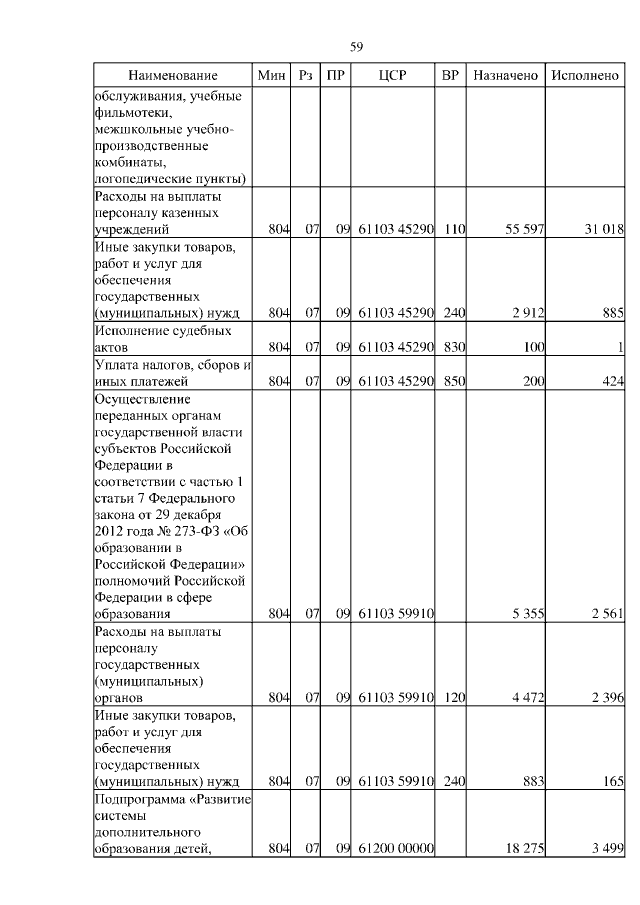 59

| Наименование | Мин | Рз | ПР | ЦСР | ВР | Назначено | Исполнено |
|---|---|---|---|---|---|---|---|
| обслуживания, учебные фильмотеки, межшкольные учебно-производственные комбинаты, логопедические пункты) | | | | | | | |
| Расходы на выплаты персоналу казенных учреждений | 804 | 07 | 09 | 61103 45290 | 110 | 55 597 | 31 018 |
| Иные закупки товаров, работ и услуг для обеспечения государственных (муниципальных) нужд | 804 | 07 | 09 | 61103 45290 | 240 | 2 912 | 885 |
| Исполнение судебных актов | 804 | 07 | 09 | 61103 45290 | 830 | 100 | 1 |
| Уплата налогов, сборов и иных платежей | 804 | 07 | 09 | 61103 45290 | 850 | 200 | 424 |
| Осуществление переданных органам государственной власти субъектов Российской Федерации в соответствии с частью 1 статьи 7 Федерального закона от 29 декабря 2012 года № 273-ФЗ «Об образовании в Российской Федерации» полномочий Российской Федерации в сфере образования | 804 | 07 | 09 | 61103 59910 | | 5 355 | 2 561 |
| Расходы на выплаты персоналу государственных (муниципальных) органов | 804 | 07 | 09 | 61103 59910 | 120 | 4 472 | 2 396 |
| Иные закупки товаров, работ и услуг для обеспечения государственных (муниципальных) нужд | 804 | 07 | 09 | 61103 59910 | 240 | 883 | 165 |
| Подпрограмма «Развитие системы дополнительного образования детей, | 804 | 07 | 09 | 61200 00000 | | 18 275 | 3 499 |